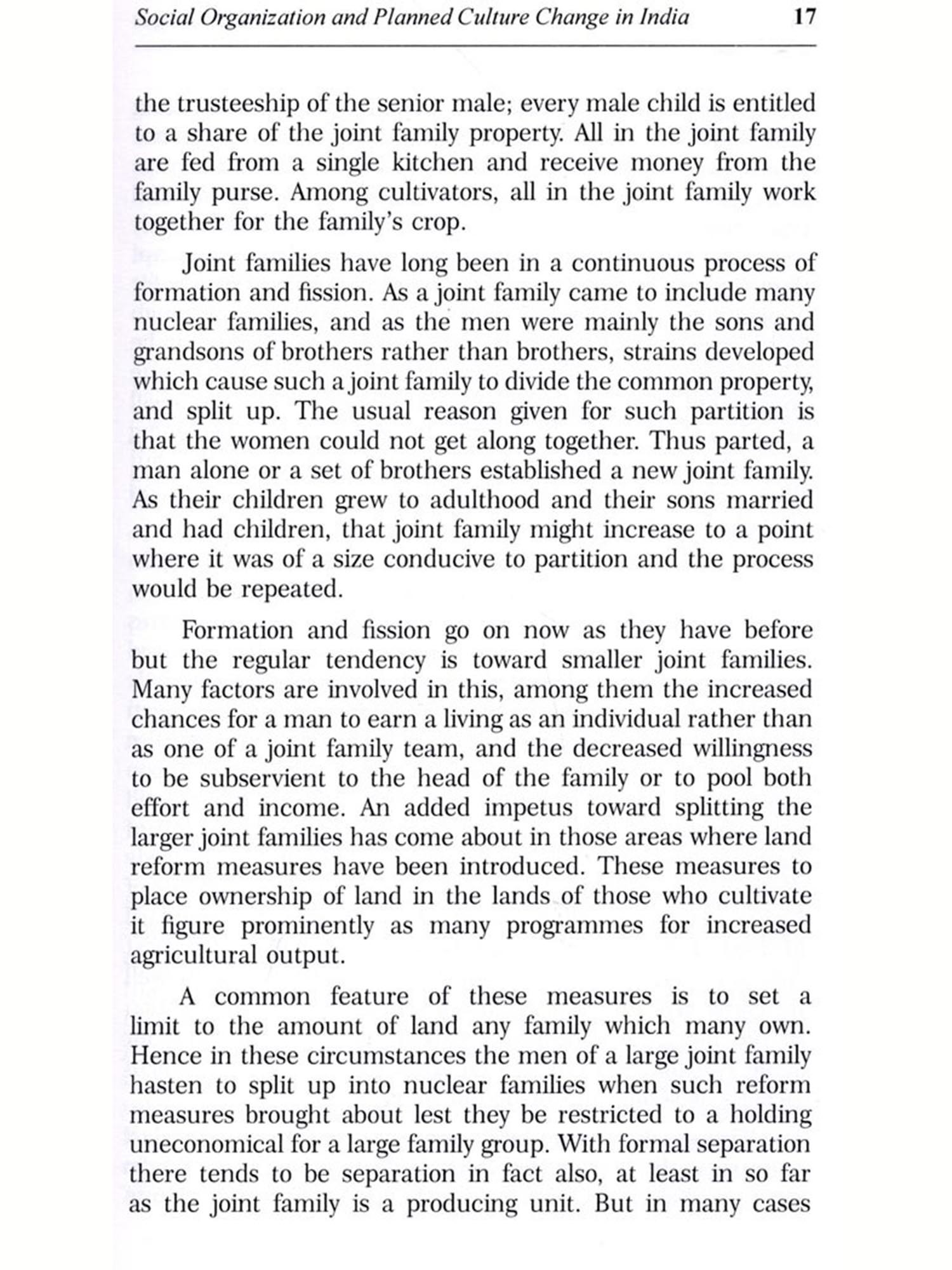 Social Organization and Planned Culture Change in India 17

the trusteeship of the senior male; every male child is entitled to a share of the joint family property. All in the joint family are fed from a single kitchen and receive money from the family purse. Among cultivators, all in the joint family work together for the family's crop.

Joint families have long been in a continuous process of formation and fission. As a joint family came to include many nuclear families, and as the men were mainly the sons and grandsons of brothers rather than brothers, strains developed which cause such a joint family to divide the common property, and split up. The usual reason given for such partition is that the women could not get along together. Thus parted, a man alone or a set of brothers established a new joint family. As their children grew to adulthood and their sons married and had children, that joint family might increase to a point where it was of a size conducive to partition and the process would be repeated.

Formation and fission go on now as they have before but the regular tendency is toward smaller joint families. Many factors are involved in this, among them the increased chances for a man to earn a living as an individual rather than as one of a joint family team, and the decreased willingness to be subservient to the head of the family or to pool both effort and income. An added impetus toward splitting the larger joint families has come about in those areas where land reform measures have been introduced. These measures to place ownership of land in the lands of those who cultivate it figure prominently as many programmes for increased agricultural output.

A common feature of these measures is to set a limit to the amount of land any family which many own. Hence in these circumstances the men of a large joint family hasten to split up into nuclear families when such reform measures brought about lest they be restricted to a holding uneconomical for a large family group. With formal separation there tends to be separation in fact also, at least in so far as the joint family is a producing unit. But in many cases